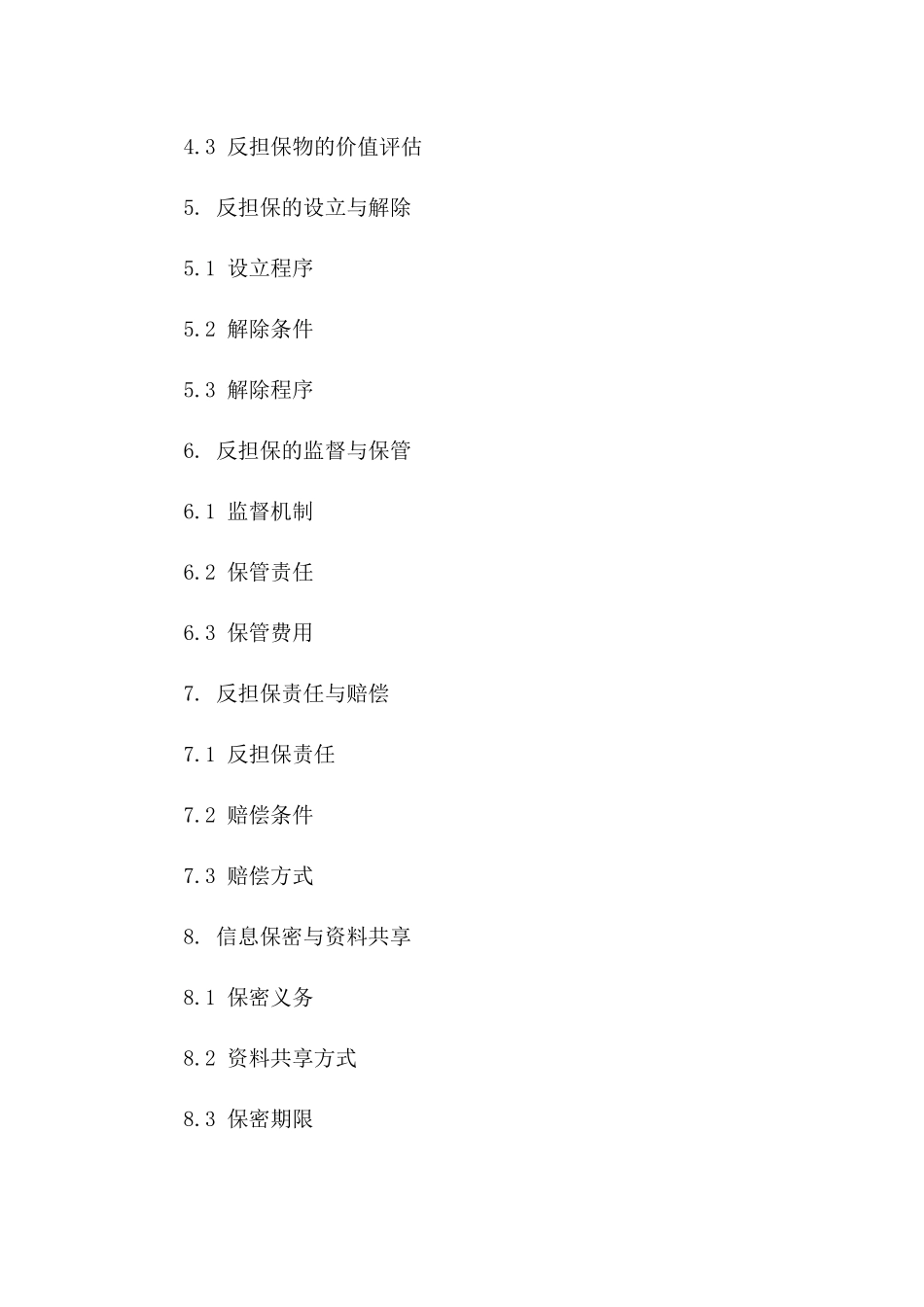 4.3 反担保物的价值评估

5. 反担保的设立与解除

5.1 设立程序

5.2 解除条件

5.3 解除程序

6. 反担保的监督与保管

6.1 监督机制

6.2 保管责任

6.3 保管费用

7. 反担保责任与赔偿

7.1 反担保责任

7.2 赔偿条件

7.3 赔偿方式

8. 信息保密与资料共享

8.1 保密义务

8.2 资料共享方式

8.3 保密期限